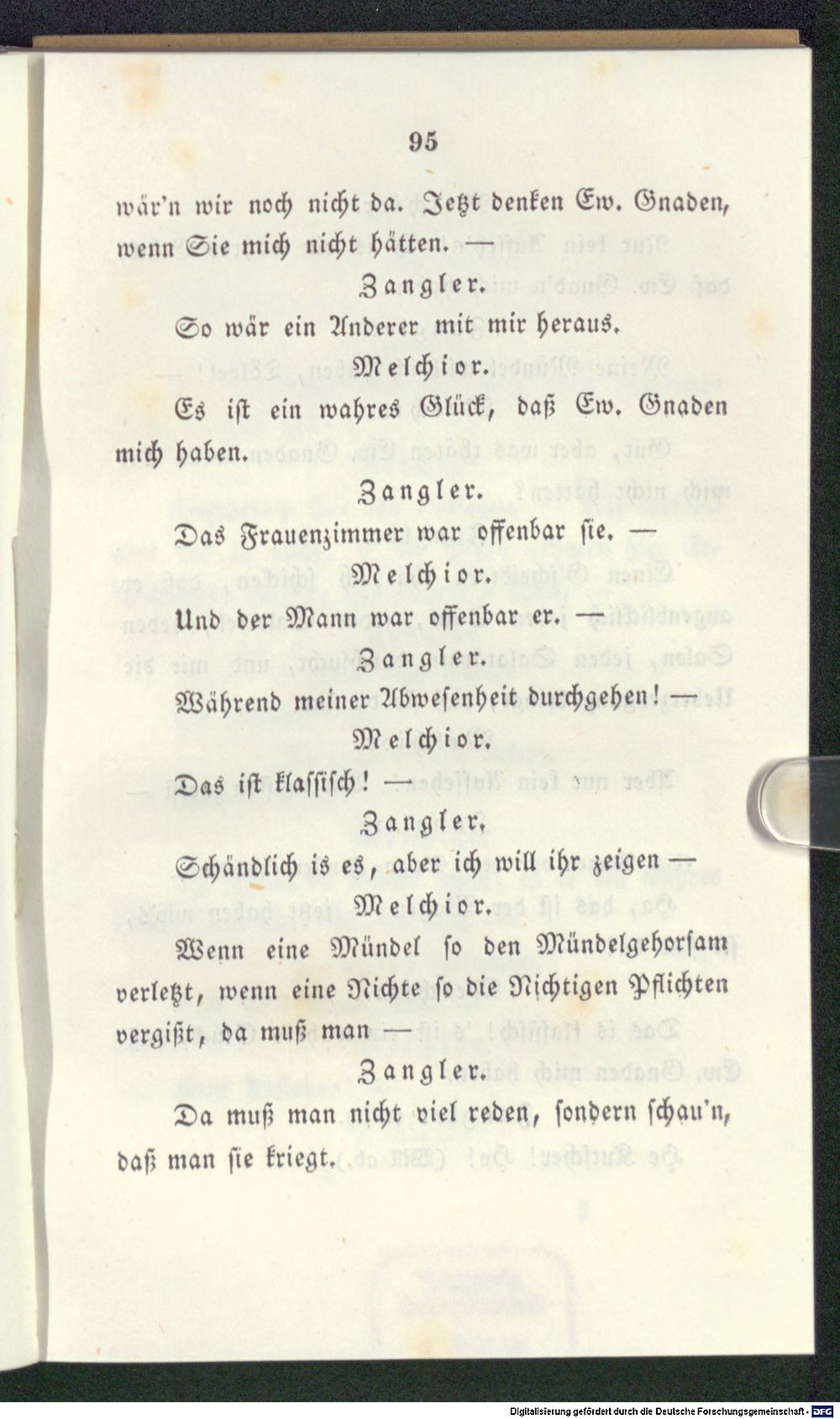 95

wär'n wir noch nicht da. Jetzt denken Ew. Gnaden, wenn Sie mich nicht hätten. —

Zangler.

So wär ein Anderer mit mir heraus.

Melchior.

Es ist ein wahres Glück, daß Ew. Gnaden mich haben.

Zangler.

Das Frauenzimmer war offenbar sie. —

Melchior.

Und der Mann war offenbar er. —

Zangler.

Während meiner Abwesenheit durchgehen! —

Melchior.

Das ist klassisch! —

Zangler.

Schändlich is es, aber ich will ihr zeigen —

Melchior.

Wenn eine Mündel so den Mündelgehorsam verletzt, wenn eine Nichte so die Nichtigen Pflichten vergißt, da muß man —

Zangler.

Da muß man nicht viel reden, sondern schau'n, daß man sie kriegt.

Digitalisierung gefördert durch die Deutsche Forschungsgemeinschaft - DFG